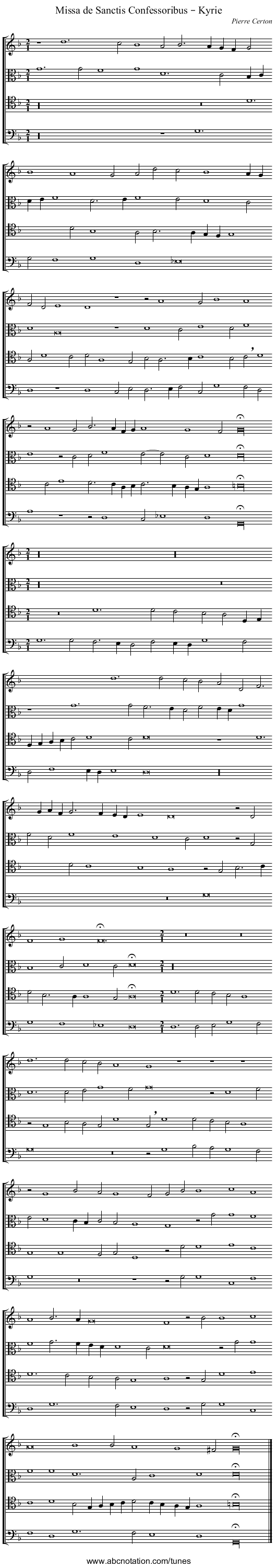 Missa de Sanctis Confessoribus - Kyrie

Pierre Certon

www.abcnotation.com/tunes